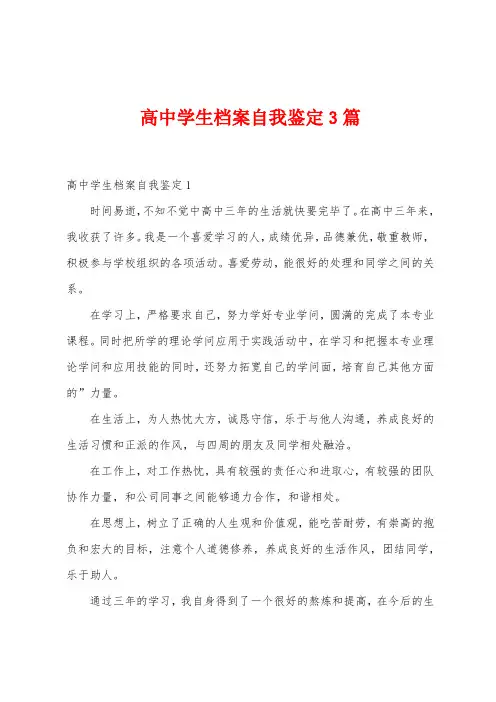 高中学生档案自我鉴定3篇

高中学生档案自我鉴定1

时间易逝，不知不觉中高中三年的生活就快要完毕了。在高中三年来，我收获了许多。我是一个喜爱学习的人，成绩优异，品德兼优，敬重教师，积极参与学校组织的各项活动。喜爱劳动，能很好的处理和同学之间的关系。

在学习上，严格要求自己，努力学好专业学问，圆满的完成了本专业课程。同时把所学的理论学问应用于实践活动中，在学习和把握本专业理论学问和应用技能的同时，还努力拓宽自己的学问面，培育自己其他方面的”力量。

在生活上，为人热忱大方，诚恳守信，乐于与他人沟通，养成良好的生活习惯和正派的作风，与四周的朋友及同学相处融洽。

在工作上，对工作热忱，具有较强的责任心和进取心，有较强的团队协作力量，和公司同事之间能够通力合作，和谐相处。

在思想上，树立了正确的人生观和价值观，能吃苦耐劳，有崇高的抱负和宏大的目标，注意个人道德修养，养成良好的生活作风，团结同学，乐于助人。

通过三年的学习，我自身得到了一个很好的熬炼和提高，在今后的生